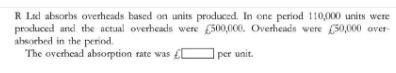 R Ltd absorbs overheads based on units produced. In one period 110,000 units were produced and the actual overheads were £500,000. Overheads were £50,000 over-absorbed in the period.

The overhead absorption rate was £ per unit.